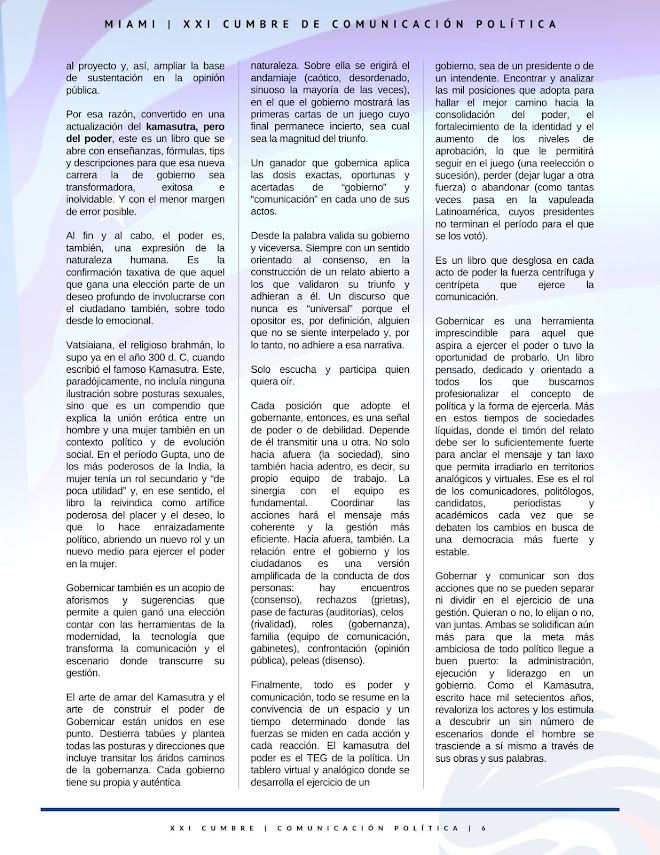 MIAMI | XXI CUMBRE DE COMUNICACIÓN POLÍTICA

al proyecto y, así, ampliar la base de sustentación en la opinión pública.

Por esa razón, convertido en una actualización del kamasutra, pero del poder, este es un libro que se abre con enseñanzas, fórmulas, tips y descripciones para que esa nueva carrera la de gobierno sea transformadora, exitosa e inolvidable. Y con el menor margen de error posible.

Al fin y al cabo, el poder es, también, una expresión de la naturaleza humana. Es la confirmación taxativa de que aquel que gana una elección parte de un deseo profundo de involucrarse con el ciudadano también, sobre todo desde lo emocional.

Vatsiaiana, el religioso brahmán, lo supo ya en el año 300 d. C, cuando escribió el famoso Kamasutra. Este, paradójicamente, no incluía ninguna ilustración sobre posturas sexuales, sino que es un compendio que explica la unión erótica entre un hombre y una mujer también en un contexto político y de evolución social. En el período Gupta, uno de los más poderosos de la India, la mujer tenía un rol secundario y "de poca utilidad" y, en ese sentido, el libro la reivindica como artífice poderosa del placer y el deseo, lo que lo hace enraizadamente político, abriendo un nuevo rol y un nuevo medio para ejercer el poder en la mujer.

Gobernicar también es un acopio de aforismos y sugerencias que permite a quien ganó una elección contar con las herramientas de la modernidad, la tecnología que transforma la comunicación y el escenario donde transcurre su gestión.

El arte de amar del Kamasutra y el arte de construir el poder de Gobernicar están unidos en ese punto. Destierra tabúes y plantea todas las posturas y direcciones que incluye transitar los áridos caminos de la gobernanza. Cada gobierno tiene su propia y auténtica naturaleza. Sobre ella se erigirá el andamiaje (caótico, desordenado, sinuoso la mayoría de las veces), en el que el gobierno mostrará las primeras cartas de un juego cuyo final permanece incierto, sea cual sea la magnitud del triunfo.

Un ganador que gobernica aplica las dosis exactas, oportunas y acertadas de "gobierno" y "comunicación" en cada uno de sus actos.

Desde la palabra valida su gobierno y viceversa. Siempre con un sentido orientado al consenso, en la construcción de un relato abierto a los que validaron su triunfo y adhieran a él. Un discurso que nunca es "universal" porque el opositor es, por definición, alguien que no se siente interpelado y, por lo tanto, no adhiere a esa narrativa.

Solo escucha y participa quien quiera oír.

Cada posición que adopte el gobernante, entonces, es una señal de poder o de debilidad. Depende de él transmitir una u otra. No solo hacia afuera (la sociedad), sino también hacia adentro, es decir, su propio equipo de trabajo. La sinergia con el equipo es fundamental. Coordinar las acciones hará el mensaje más coherente y la gestión más eficiente. Hacia afuera, también. La relación entre el gobierno y los ciudadanos es una versión amplificada de la conducta de dos personas: hay encuentros (consenso), rechazos (grietas), pase de facturas (auditorías), celos (rivalidad), roles (gobernanza), familia (equipo de comunicación, gabinetes), confrontación (opinión pública), peleas (disenso).

Finalmente, todo es poder y comunicación, todo se resume en la convivencia de un espacio y un tiempo determinado donde las fuerzas se miden en cada acción y cada reacción. El kamasutra del poder es el TEG de la política. Un tablero virtual y analógico donde se desarrolla el ejercicio de un gobierno, sea de un presidente o de un intendente. Encontrar y analizar las mil posiciones que adopta para hallar el mejor camino hacia la consolidación del poder, el fortalecimiento de la identidad y el aumento de los niveles de aprobación, lo que le permitirá seguir en el juego (una reelección o sucesión), perder (dejar lugar a otra fuerza) o abandonar (como tantas veces pasa en la vapuleada Latinoamérica, cuyos presidentes no terminan el período para el que se los votó).

Es un libro que desglosa en cada acto de poder la fuerza centrífuga y centrípeta que ejerce la comunicación.

Gobernicar es una herramienta imprescindible para aquel que aspira a ejercer el poder o tuvo la oportunidad de probarlo. Un libro pensado, dedicado y orientado a todos los que buscamos profesionalizar el concepto de política y la forma de ejercerla. Más en estos tiempos de sociedades líquidas, donde el timón del relato debe ser lo suficientemente fuerte para anclar el mensaje y tan laxo que permita irradiarlo en territorios analógicos y virtuales. Ese es el rol de los comunicadores, politólogos, candidatos, periodistas y académicos cada vez que se debaten los cambios en busca de una democracia más fuerte y estable.

Gobernar y comunicar son dos acciones que no se pueden separar ni dividir en el ejercicio de una gestión. Quieran o no, lo elijan o no, van juntas. Ambas se solidifican aún más para que la meta más ambiciosa de todo político llegue a buen puerto: la administración, ejecución y liderazgo en un gobierno. Como el Kamasutra, escrito hace mil setecientos años, revaloriza los actores y los estimula a descubrir un sin número de escenarios donde el hombre se trasciende a sí mismo a través de sus obras y sus palabras.

XXI CUMBRE | COMUNICACIÓN POLÍTICA | 6